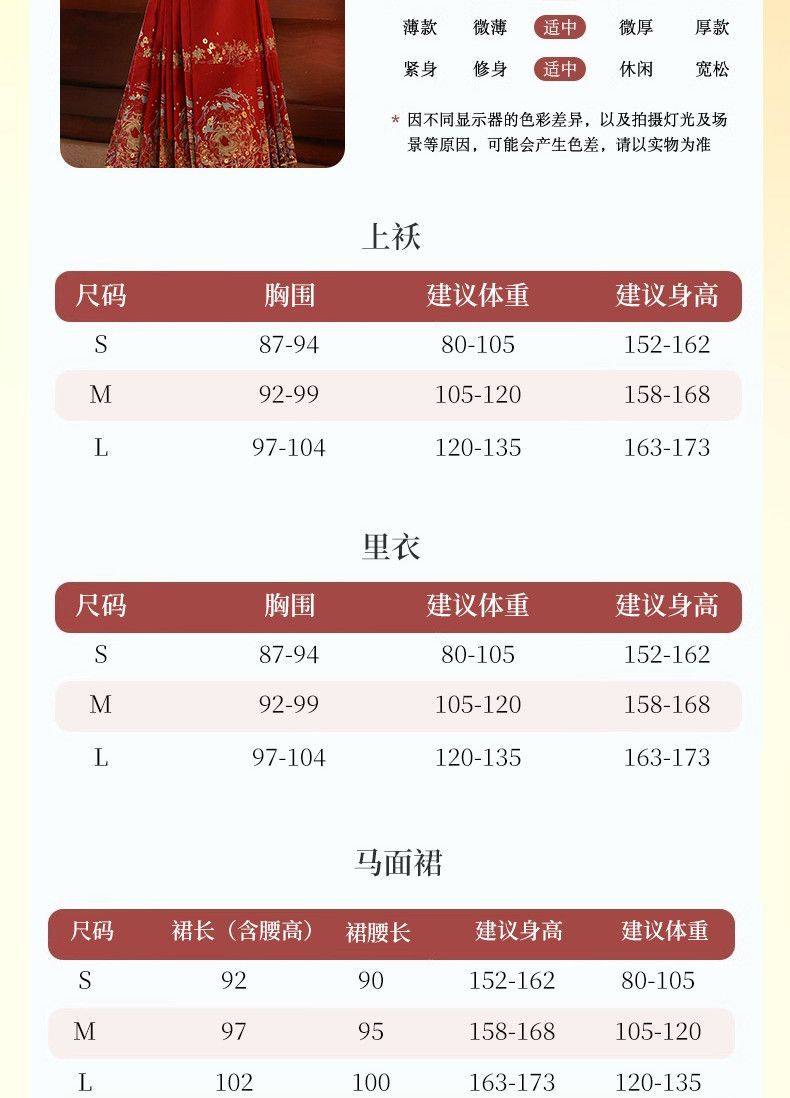 薄款 微薄 适中 微厚 厚款

紧身 修身 适中 休闲 宽松

* 因不同显示器的色彩差异，以及拍摄灯光及场景等原因，可能会产生色差，请以实物为准

上袄

| 尺码 | 胸围 | 建议体重 | 建议身高 |
|---|---|---|---|
| S | 87-94 | 80-105 | 152-162 |
| M | 92-99 | 105-120 | 158-168 |
| L | 97-104 | 120-135 | 163-173 |

里衣

| 尺码 | 胸围 | 建议体重 | 建议身高 |
|---|---|---|---|
| S | 87-94 | 80-105 | 152-162 |
| M | 92-99 | 105-120 | 158-168 |
| L | 97-104 | 120-135 | 163-173 |

马面裙

| 尺码 | 裙长（含腰高） | 裙腰长 | 建议身高 | 建议体重 |
|---|---|---|---|---|
| S | 92 | 90 | 152-162 | 80-105 |
| M | 97 | 95 | 158-168 | 105-120 |
| L | 102 | 100 | 163-173 | 120-135 |